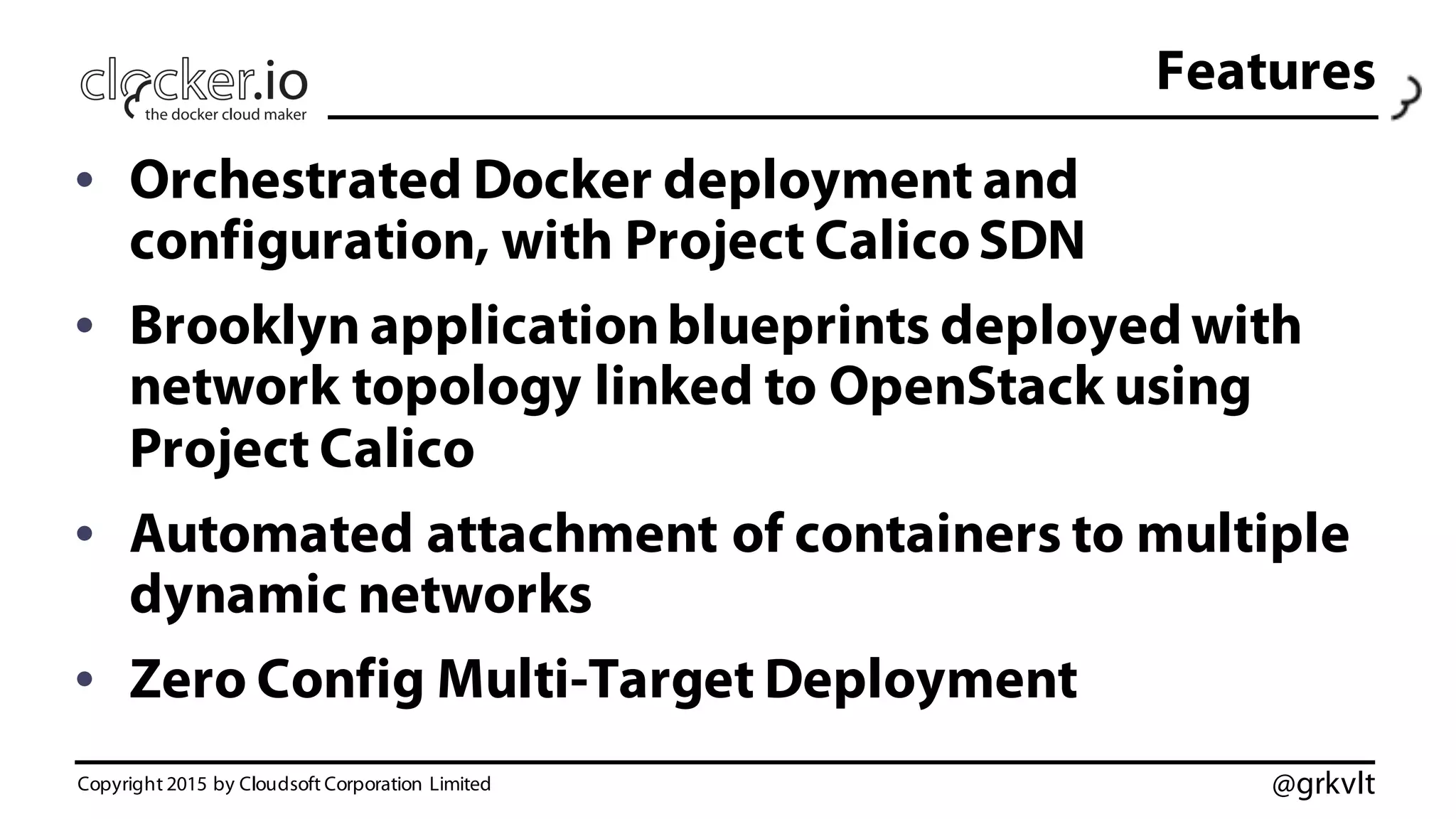 clocker.io
the docker cloud maker

Features

• Orchestrated Docker deployment and configuration, with Project Calico SDN

• Brooklyn application blueprints deployed with network topology linked to OpenStack using Project Calico

• Automated attachment of containers to multiple dynamic networks

• Zero Config Multi-Target Deployment

Copyright 2015 by Cloudsoft Corporation Limited

@grkvlt